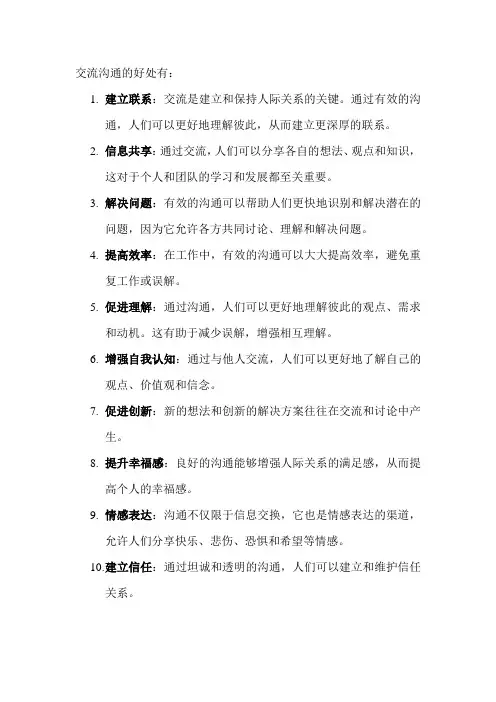 交流沟通的好处有：

1. 建立联系：交流是建立和保持人际关系的关键。通过有效的沟通，人们可以更好地理解彼此，从而建立更深厚的联系。

2. 信息共享：通过交流，人们可以分享各自的想法、观点和知识，这对于个人和团队的学习和发展都至关重要。

3. 解决问题：有效的沟通可以帮助人们更快地识别和解决潜在的问题，因为它允许各方共同讨论、理解和解决问题。

4. 提高效率：在工作中，有效的沟通可以大大提高效率，避免重复工作或误解。

5. 促进理解：通过沟通，人们可以更好地理解彼此的观点、需求和动机。这有助于减少误解，增强相互理解。

6. 增强自我认知：通过与他人交流，人们可以更好地了解自己的观点、价值观和信念。

7. 促进创新：新的想法和创新的解决方案往往在交流和讨论中产生。

8. 提升幸福感：良好的沟通能够增强人际关系的满足感，从而提高个人的幸福感。

9. 情感表达：沟通不仅限于信息交换，它也是情感表达的渠道，允许人们分享快乐、悲伤、恐惧和希望等情感。

10. 建立信任：通过坦诚和透明的沟通，人们可以建立和维护信任关系。